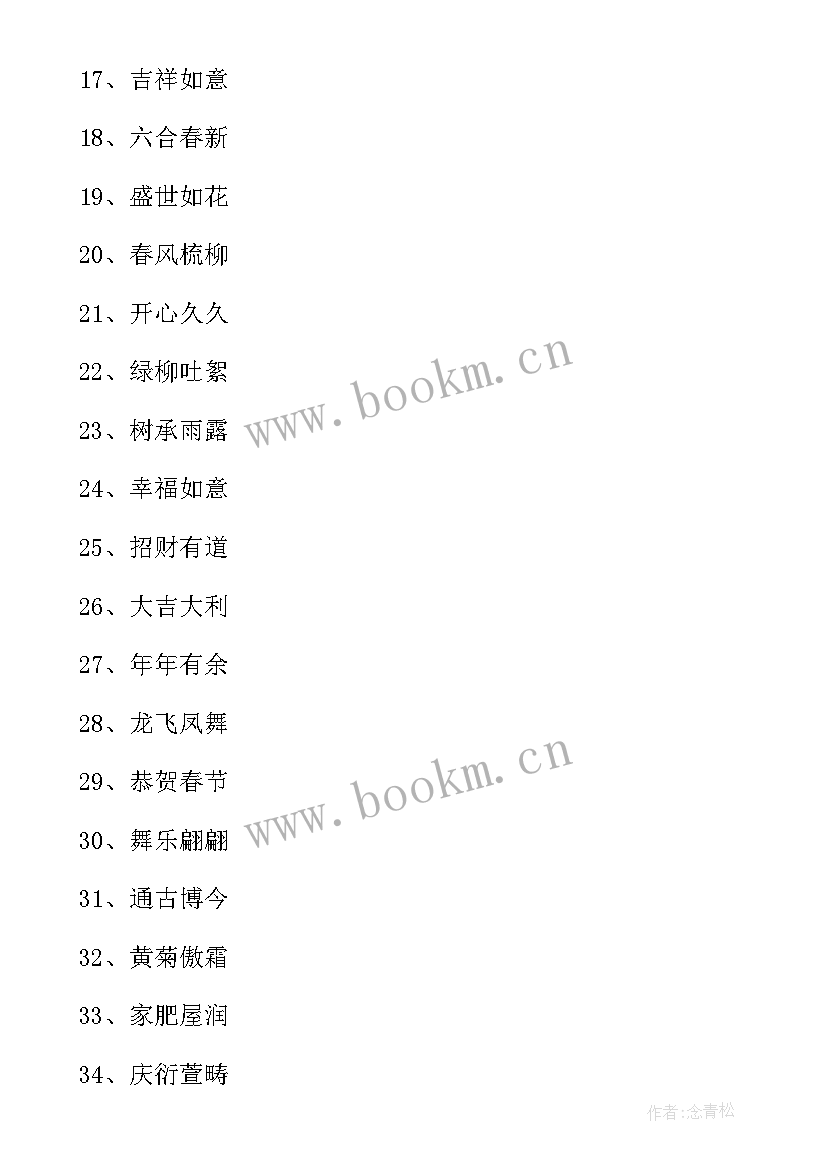 17、吉祥如意

18、六合春新

19、盛世如花

20、春风梳柳

21、开心久久

22、绿柳吐絮

23、树承雨露

24、幸福如意

25、招财有道

26、大吉大利

27、年年有余

28、龙飞凤舞

29、恭贺春节

30、舞乐翩翩

31、通古博今

32、黄菊傲霜

33、家肥屋润

34、庆衍萱畴

www.bookm.cn

www.bookm.cn

作者:念青松